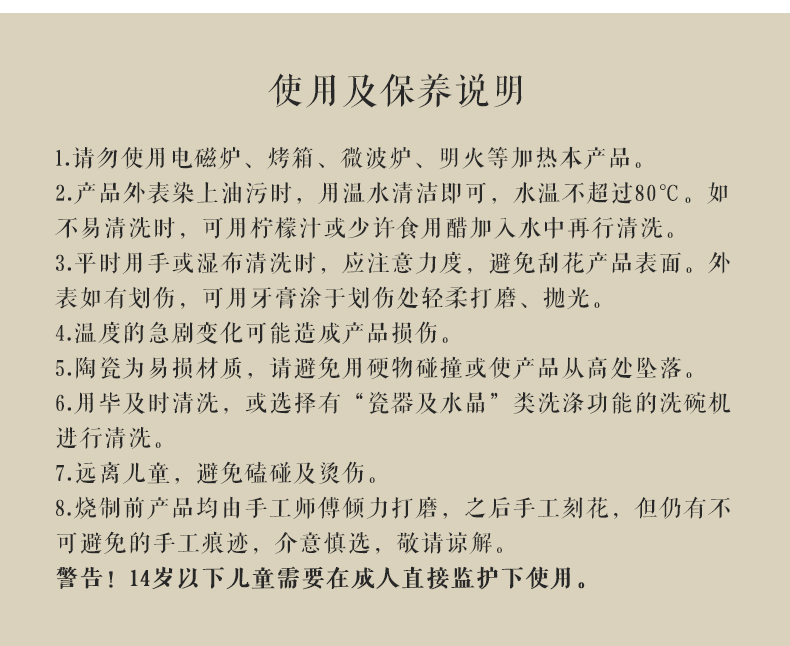 使用及保养说明

1.请勿使用电磁炉、烤箱、微波炉、明火等加热本产品。

2.产品外表染上油污时，用温水清洁即可，水温不超过80°C。如不易清洗时，可用柠檬汁或少许食用醋加入水中再行清洗。

3.平时用手或湿布清洗时，应注意力度，避免刮花产品表面。外表如有划伤，可用牙膏涂于划伤处轻柔打磨、抛光。

4.温度的急剧变化可能造成产品损伤。

5.陶瓷为易损材质，请避免用硬物碰撞或使产品从高处坠落。

6.用毕及时清洗，或选择有“瓷器及水晶”类洗涤功能的洗碗机进行清洗。

7.远离儿童，避免磕碰及烫伤。

8.烧制前产品均由手工师傅倾力打磨，之后手工刻花，但仍有不可避免的手工痕迹，介意慎选，敬请谅解。

警告！14岁以下儿童需要在成人直接监护下使用。